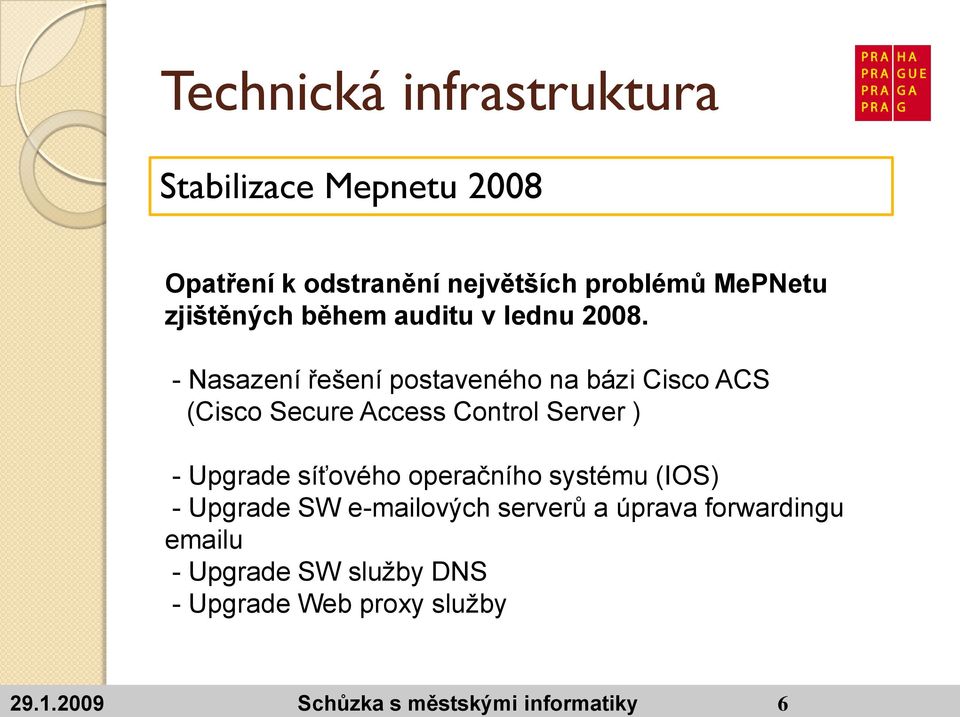 Technická infrastruktura

PRA HA
PRA GUE
PRA GA
PRA G

Stabilizace Mepnetu 2008

Opatření k odstranění největších problémů MePNetu zjištěných během auditu v lednu 2008.

- Nasazení řešení postaveného na bázi Cisco ACS (Cisco Secure Access Control Server )

- Upgrade síťového operačního systému (IOS)
- Upgrade SW e-mailových serverů a úprava forwardingu emailu
- Upgrade SW služby DNS
- Upgrade Web proxy služby

29.1.2009 Schůzka s městskými informatiky 6